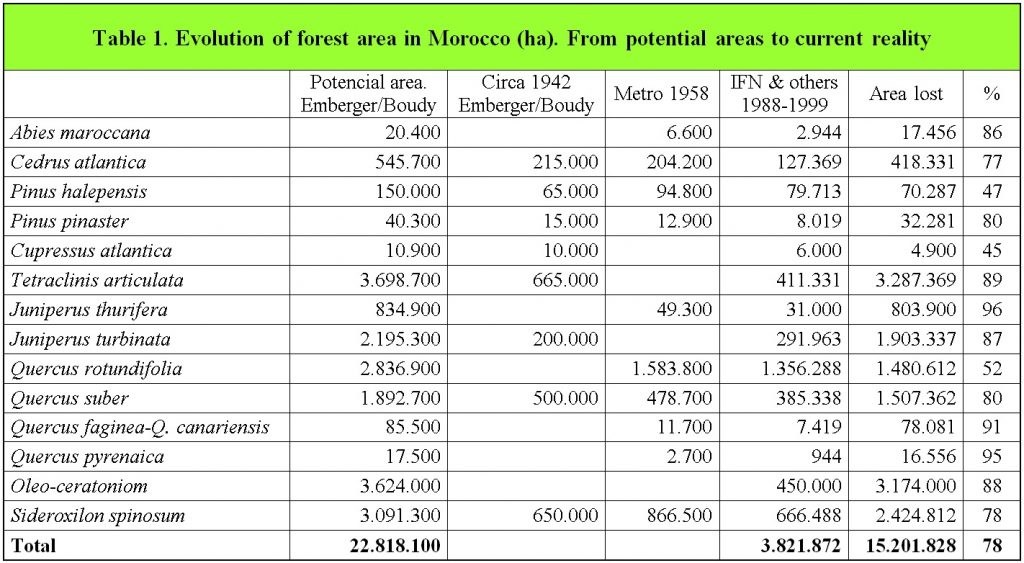 Table 1. Evolution of forest area in Morocco (ha). From potential areas to current reality

|  | Potencial area. Emberger/Boudy | Circa 1942 Emberger/Boudy | Metro 1958 | IFN & others 1988-1999 | Area lost | % |
|---|---|---|---|---|---|---|
| Abies maroccana | 20.400 |  | 6.600 | 2.944 | 17.456 | 86 |
| Cedrus atlantica | 545.700 | 215.000 | 204.200 | 127.369 | 418.331 | 77 |
| Pinus halepensis | 150.000 | 65.000 | 94.800 | 79.713 | 70.287 | 47 |
| Pinus pinaster | 40.300 | 15.000 | 12.900 | 8.019 | 32.281 | 80 |
| Cupressus atlantica | 10.900 | 10.000 |  | 6.000 | 4.900 | 45 |
| Tetraclinis articulata | 3.698.700 | 665.000 |  | 411.331 | 3.287.369 | 89 |
| Juniperus thurifera | 834.900 |  | 49.300 | 31.000 | 803.900 | 96 |
| Juniperus turbinata | 2.195.300 | 200.000 |  | 291.963 | 1.903.337 | 87 |
| Quercus rotundifolia | 2.836.900 |  | 1.583.800 | 1.356.288 | 1.480.612 | 52 |
| Quercus suber | 1.892.700 | 500.000 | 478.700 | 385.338 | 1.507.362 | 80 |
| Quercus faginea-Q. canariensis | 85.500 |  | 11.700 | 7.419 | 78.081 | 91 |
| Quercus pyrenaica | 17.500 |  | 2.700 | 944 | 16.556 | 95 |
| Oleo-ceratoniom | 3.624.000 |  |  | 450.000 | 3.174.000 | 88 |
| Sideroxilon spinosum | 3.091.300 | 650.000 | 866.500 | 666.488 | 2.424.812 | 78 |
| **Total** | **22.818.100** |  |  | **3.821.872** | **15.201.828** | **78** |